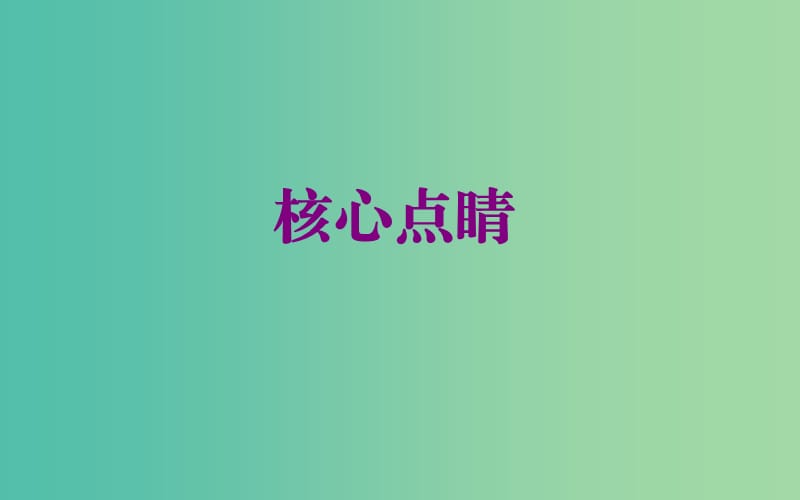 核心点睛